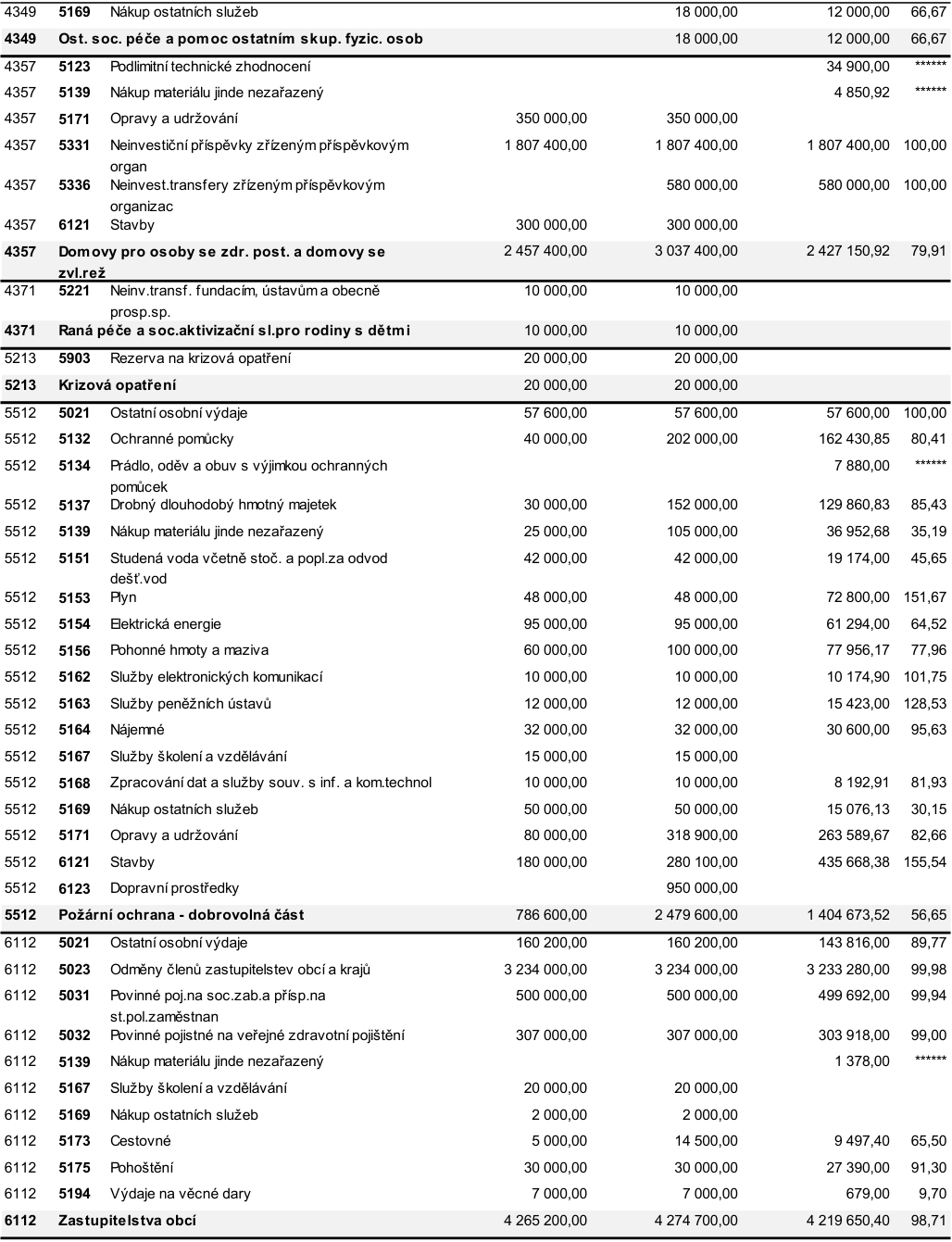 | 4349 | 5169 | Nákup ostatních služeb |  | 18 000,00 | 12 000,00 | 66,67 |
|---|---|---|---|---|---|---|
| 4349 | Ost. soc. péče a pomoc ostatním skup. fyzic. osob |  |  | 18 000,00 | 12 000,00 | 66,67 |
| 4357 | 5123 | Podlimitní technické zhodnocení |  |  | 34 900,00 | ****** |
| 4357 | 5139 | Nákup materiálu jinde nezařazený |  |  | 4 850,92 | ****** |
| 4357 | 5171 | Opravy a udržování | 350 000,00 | 350 000,00 |  |  |
| 4357 | 5331 | Neinvestiční příspěvky zřízeným příspěvkovým organ | 1 807 400,00 | 1 807 400,00 | 1 807 400,00 | 100,00 |
| 4357 | 5336 | Neinvest.transfery zřízeným příspěvkovým organizac |  | 580 000,00 | 580 000,00 | 100,00 |
| 4357 | 6121 | Stavby | 300 000,00 | 300 000,00 |  |  |
| 4357 | Domovy pro osoby se zdr. post. a domovy se zvl.rež |  | 2 457 400,00 | 3 037 400,00 | 2 427 150,92 | 79,91 |
| 4371 | 5221 | Neinv.transf. fundacím, ústavům a obecně prosp.sp. | 10 000,00 | 10 000,00 |  |  |
| 4371 | Raná péče a soc.aktivizační sl.pro rodiny s dětmi |  | 10 000,00 | 10 000,00 |  |  |
| 5213 | 5903 | Rezerva na krizová opatření | 20 000,00 | 20 000,00 |  |  |
| 5213 | Krizová opatření |  | 20 000,00 | 20 000,00 |  |  |
| 5512 | 5021 | Ostatní osobní výdaje | 57 600,00 | 57 600,00 | 57 600,00 | 100,00 |
| 5512 | 5132 | Ochranné pomůcky | 40 000,00 | 202 000,00 | 162 430,85 | 80,41 |
| 5512 | 5134 | Prádlo, oděv a obuv s výjimkou ochranných pomůcek |  |  | 7 880,00 | ****** |
| 5512 | 5137 | Drobný dlouhodobý hmotný majetek | 30 000,00 | 152 000,00 | 129 860,83 | 85,43 |
| 5512 | 5139 | Nákup materiálu jinde nezařazený | 25 000,00 | 105 000,00 | 36 952,68 | 35,19 |
| 5512 | 5151 | Studená voda včetně stoč. a popl.za odvod dešť.vod | 42 000,00 | 42 000,00 | 19 174,00 | 45,65 |
| 5512 | 5153 | Plyn | 48 000,00 | 48 000,00 | 72 800,00 | 151,67 |
| 5512 | 5154 | Elektrická energie | 95 000,00 | 95 000,00 | 61 294,00 | 64,52 |
| 5512 | 5156 | Pohonné hmoty a maziva | 60 000,00 | 100 000,00 | 77 956,17 | 77,96 |
| 5512 | 5162 | Služby elektronických komunikací | 10 000,00 | 10 000,00 | 10 174,90 | 101,75 |
| 5512 | 5163 | Služby peněžních ústavů | 12 000,00 | 12 000,00 | 15 423,00 | 128,53 |
| 5512 | 5164 | Nájemné | 32 000,00 | 32 000,00 | 30 600,00 | 95,63 |
| 5512 | 5167 | Služby školení a vzdělávání | 15 000,00 | 15 000,00 |  |  |
| 5512 | 5168 | Zpracování dat a služby souv. s inf. a kom.technol | 10 000,00 | 10 000,00 | 8 192,91 | 81,93 |
| 5512 | 5169 | Nákup ostatních služeb | 50 000,00 | 50 000,00 | 15 076,13 | 30,15 |
| 5512 | 5171 | Opravy a udržování | 80 000,00 | 318 900,00 | 263 589,67 | 82,66 |
| 5512 | 6121 | Stavby | 180 000,00 | 280 100,00 | 435 668,38 | 155,54 |
| 5512 | 6123 | Dopravní prostředky |  | 950 000,00 |  |  |
| 5512 | Požární ochrana - dobrovolná část |  | 786 600,00 | 2 479 600,00 | 1 404 673,52 | 56,65 |
| 6112 | 5021 | Ostatní osobní výdaje | 160 200,00 | 160 200,00 | 143 816,00 | 89,77 |
| 6112 | 5023 | Odměny členů zastupitelstev obcí a krajů | 3 234 000,00 | 3 234 000,00 | 3 233 280,00 | 99,98 |
| 6112 | 5031 | Povinné poj.na soc.zab.a přísp.na st.pol.zaměstnan | 500 000,00 | 500 000,00 | 499 692,00 | 99,94 |
| 6112 | 5032 | Povinné pojistné na veřejné zdravotní pojištění | 307 000,00 | 307 000,00 | 303 918,00 | 99,00 |
| 6112 | 5139 | Nákup materiálu jinde nezařazený |  |  | 1 378,00 | ****** |
| 6112 | 5167 | Služby školení a vzdělávání | 20 000,00 | 20 000,00 |  |  |
| 6112 | 5169 | Nákup ostatních služeb | 2 000,00 | 2 000,00 |  |  |
| 6112 | 5173 | Cestovné | 5 000,00 | 14 500,00 | 9 497,40 | 65,50 |
| 6112 | 5175 | Pohoštění | 30 000,00 | 30 000,00 | 27 390,00 | 91,30 |
| 6112 | 5194 | Výdaje na věcné dary | 7 000,00 | 7 000,00 | 679,00 | 9,70 |
| 6112 | Zastupitelstva obcí |  | 4 265 200,00 | 4 274 700,00 | 4 219 650,40 | 98,71 |